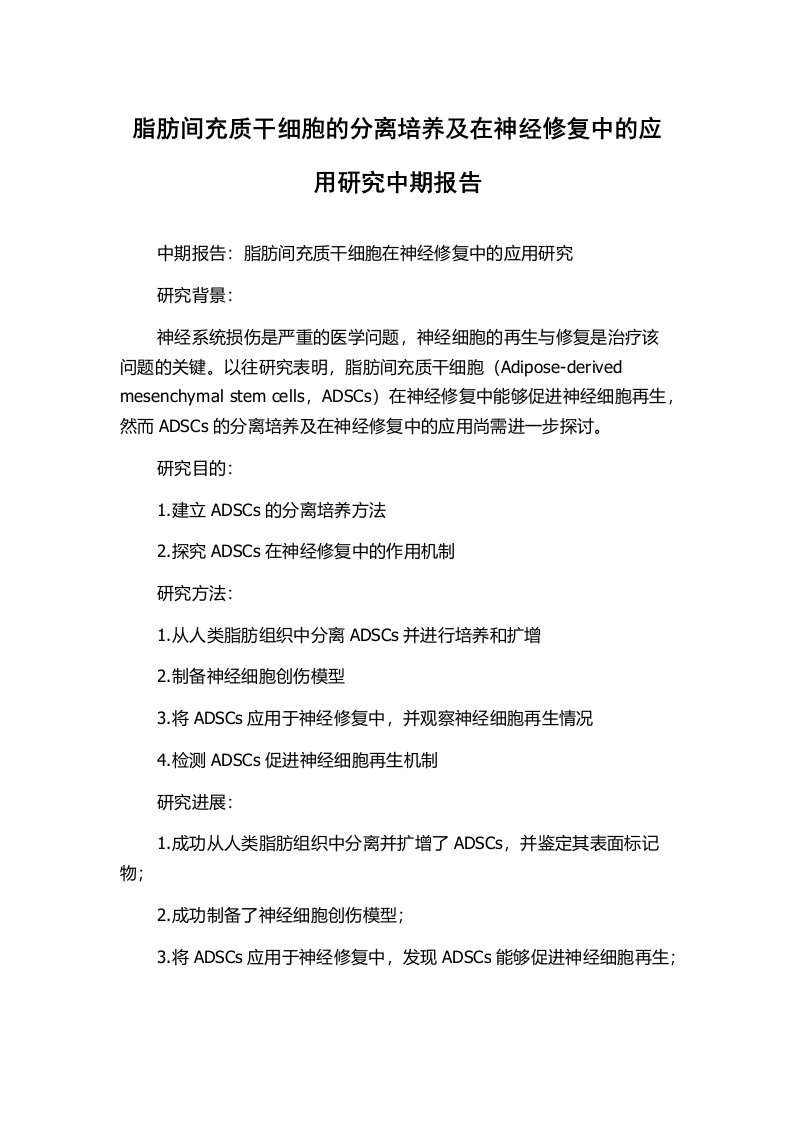 脂肪间充质干细胞的分离培养及在神经修复中的应用研究中期报告

中期报告：脂肪间充质干细胞在神经修复中的应用研究

研究背景：

神经系统损伤是严重的医学问题，神经细胞的再生与修复是治疗该问题的关键。以往研究表明，脂肪间充质干细胞（Adipose-derived mesenchymal stem cells，ADSCs）在神经修复中能够促进神经细胞再生，然而 ADSCs 的分离培养及在神经修复中的应用尚需进一步探讨。

研究目的：

1.建立 ADSCs 的分离培养方法

2.探究 ADSCs 在神经修复中的作用机制

研究方法：

1.从人类脂肪组织中分离 ADSCs 并进行培养和扩增

2.制备神经细胞创伤模型

3.将 ADSCs 应用于神经修复中，并观察神经细胞再生情况

4.检测 ADSCs 促进神经细胞再生机制

研究进展：

1.成功从人类脂肪组织中分离并扩增了 ADSCs，并鉴定其表面标记物；

2.成功制备了神经细胞创伤模型；

3.将 ADSCs 应用于神经修复中，发现 ADSCs 能够促进神经细胞再生；